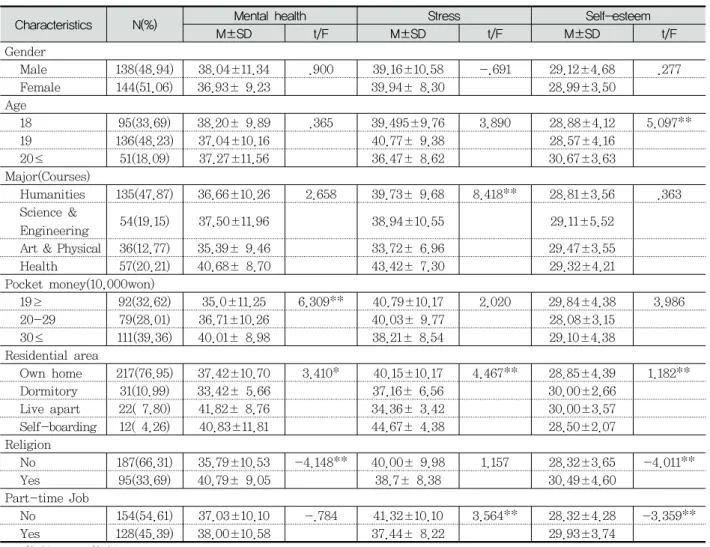 | Characteristics | N(%) | Mental health M±SD | Mental health t/F | Stress M±SD | Stress t/F | Self-esteem M±SD | Self-esteem t/F |
|---|---|---|---|---|---|---|---|
| Gender | | | | | | | |
| Male | 138(48.94) | 38.04±11.34 | .900 | 39.16±10.58 | -.691 | 29.12±4.68 | .277 |
| Female | 144(51.06) | 36.93± 9.23 | | 39.94± 8.30 | | 28.99±3.50 | |
| Age | | | | | | | |
| 18 | 95(33.69) | 38.20± 9.89 | .365 | 39.495±9.76 | 3.890 | 28.88±4.12 | 5.097** |
| 19 | 136(48.23) | 37.04±10.16 | | 40.77± 9.38 | | 28.57±4.16 | |
| 20≤ | 51(18.09) | 37.27±11.56 | | 36.47± 8.62 | | 30.67±3.63 | |
| Major(Courses) | | | | | | | |
| Humanities | 135(47.87) | 36.66±10.26 | 2.658 | 39.73± 9.68 | 8.418** | 28.81±3.56 | .363 |
| Science & Engineering | 54(19.15) | 37.50±11.96 | | 38.94±10.55 | | 29.11±5.52 | |
| Art & Physical | 36(12.77) | 35.39± 9.46 | | 33.72± 6.96 | | 29.47±3.55 | |
| Health | 57(20.21) | 40.68± 8.70 | | 43.42± 7.30 | | 29.32±4.21 | |
| Pocket money(10,000won) | | | | | | | |
| 19≥ | 92(32.62) | 35.0±11.25 | 6.309** | 40.79±10.17 | 2.020 | 29.84±4.38 | 3.986 |
| 20-29 | 79(28.01) | 36.71±10.26 | | 40.03± 9.77 | | 28.08±3.15 | |
| 30≤ | 111(39.36) | 40.01± 8.98 | | 38.21± 8.54 | | 29.10±4.38 | |
| Residential area | | | | | | | |
| Own home | 217(76.95) | 37.42±10.70 | 3.410* | 40.15±10.17 | 4.467** | 28.85±4.39 | 1.182** |
| Dormitory | 31(10.99) | 33.42± 5.66 | | 37.16± 6.56 | | 30.00±2.66 | |
| Live apart | 22( 7.80) | 41.82± 8.76 | | 34.36± 3.42 | | 30.00±3.57 | |
| Self-boarding | 12( 4.26) | 40.83±11.81 | | 44.67± 4.38 | | 28.50±2.07 | |
| Religion | | | | | | | |
| No | 187(66.31) | 35.79±10.53 | -4.148** | 40.00± 9.98 | 1.157 | 28.32±3.65 | -4.011** |
| Yes | 95(33.69) | 40.79± 9.05 | | 38.7± 8.38 | | 30.49±4.60 | |
| Part-time Job | | | | | | | |
| No | 154(54.61) | 37.03±10.10 | -.784 | 41.32±10.10 | 3.564** | 28.32±4.28 | -3.359** |
| Yes | 128(45.39) | 38.00±10.58 | | 37.44± 8.22 | | 29.93±3.74 | |